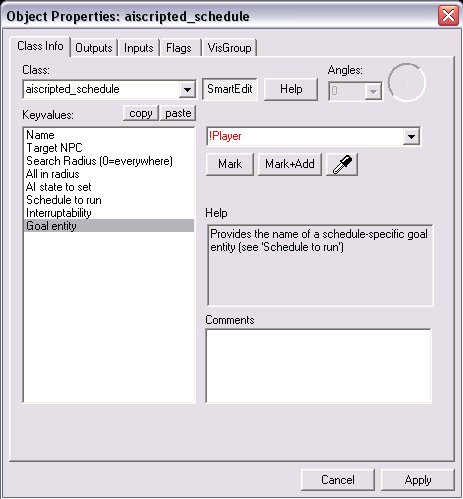 Object Properties: aiscripted_schedule

Class Info
Outputs
Inputs
Flags
VisGroup

Class:
aiscripted_schedule
SmartEdit
Help
Angles:
0

Keyvalues:
copy
paste

Name
Target NPC
Search Radius (0=everywhere)
All in radius
AI state to set
Schedule to run
Interruptability
Goal entity

!Player

Mark
Mark+Add

Help
Provides the name of a schedule-specific goal entity (see 'Schedule to run')

Comments

Cancel
Apply